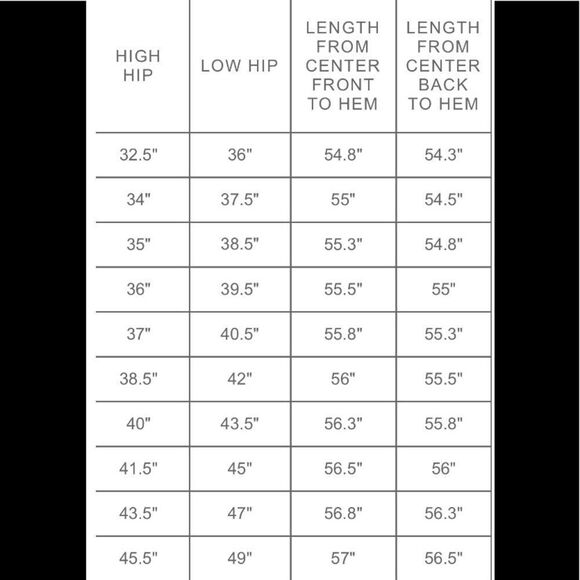 | HIGH HIP | LOW HIP | LENGTH FROM CENTER FRONT TO HEM | LENGTH FROM CENTER BACK TO HEM |
|---|---|---|---|
| 32.5" | 36" | 54.8" | 54.3" |
| 34" | 37.5" | 55" | 54.5" |
| 35" | 38.5" | 55.3" | 54.8" |
| 36" | 39.5" | 55.5" | 55" |
| 37" | 40.5" | 55.8" | 55.3" |
| 38.5" | 42" | 56" | 55.5" |
| 40" | 43.5" | 56.3" | 55.8" |
| 41.5" | 45" | 56.5" | 56" |
| 43.5" | 47" | 56.8" | 56.3" |
| 45.5" | 49" | 57" | 56.5" |